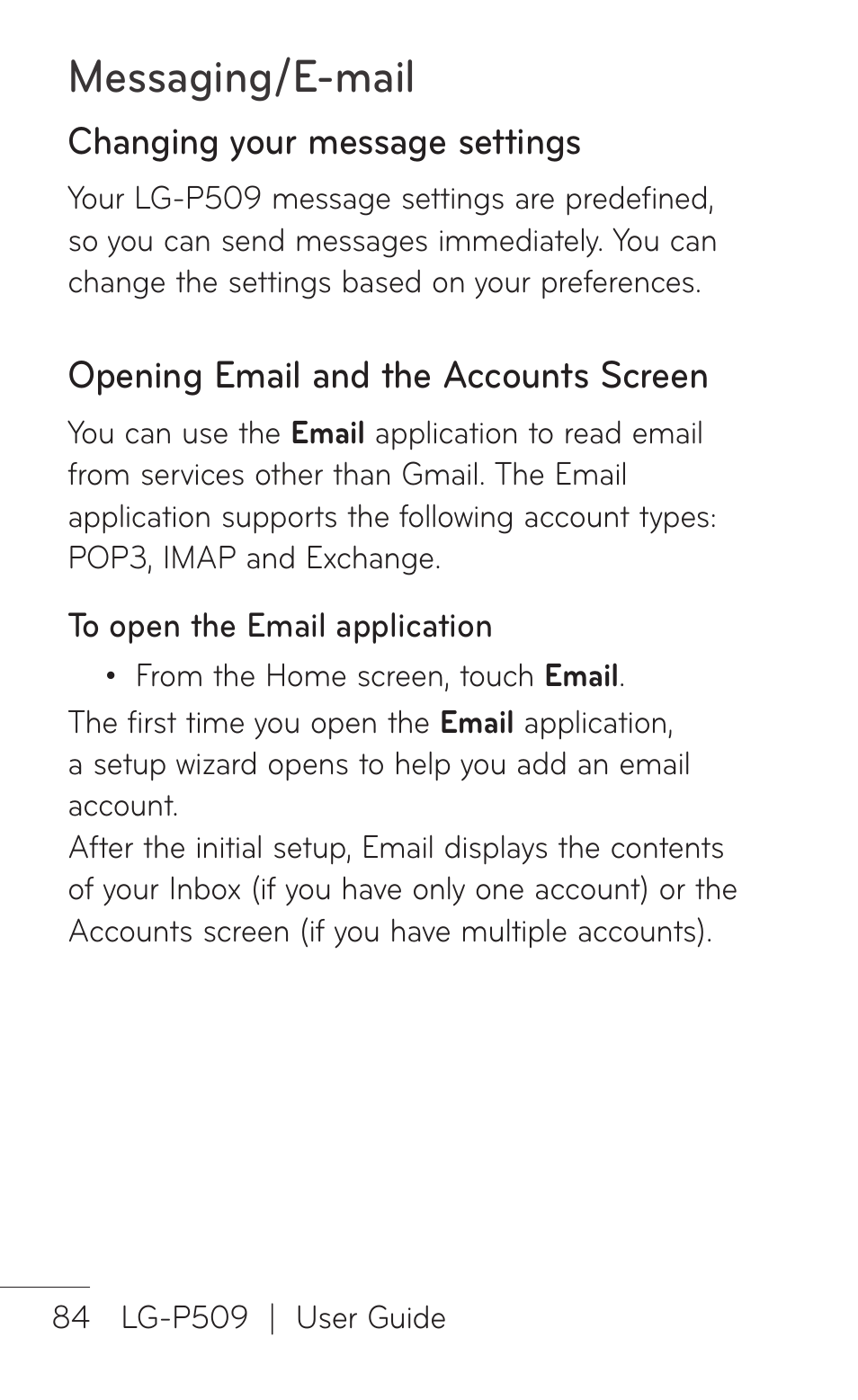 Messaging/E-mail

Changing your message settings

Your LG-P509 message settings are predefined, so you can send messages immediately. You can change the settings based on your preferences.

Opening Email and the Accounts Screen

You can use the Email application to read email from services other than Gmail. The Email application supports the following account types: POP3, IMAP and Exchange.

To open the Email application

• From the Home screen, touch Email.

The first time you open the Email application, a setup wizard opens to help you add an email account.
After the initial setup, Email displays the contents of your Inbox (if you have only one account) or the Accounts screen (if you have multiple accounts).

84 LG-P509 | User Guide